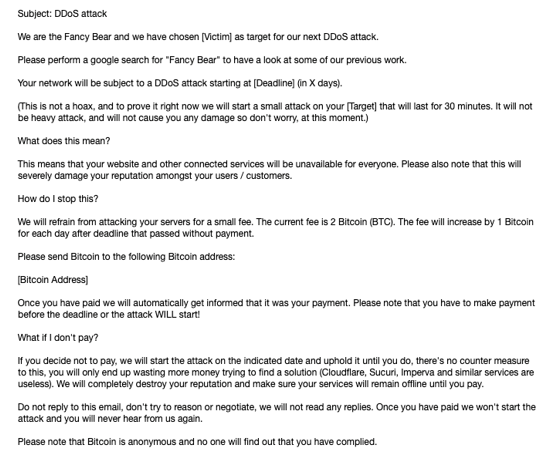 Subject: DDoS attack

We are the Fancy Bear and we have chosen [Victim] as target for our next DDoS attack.

Please perform a google search for "Fancy Bear" to have a look at some of our previous work.

Your network will be subject to a DDoS attack starting at [Deadline] (in X days).

(This is not a hoax, and to prove it right now we will start a small attack on your [Target] that will last for 30 minutes. It will not be heavy attack, and will not cause you any damage so don't worry, at this moment.)

What does this mean?

This means that your website and other connected services will be unavailable for everyone. Please also note that this will severely damage your reputation amongst your users / customers.

How do I stop this?

We will refrain from attacking your servers for a small fee. The current fee is 2 Bitcoin (BTC). The fee will increase by 1 Bitcoin for each day after deadline that passed without payment.

Please send Bitcoin to the following Bitcoin address:

[Bitcoin Address]

Once you have paid we will automatically get informed that it was your payment. Please note that you have to make payment before the deadline or the attack WILL start!

What if I don't pay?

If you decide not to pay, we will start the attack on the indicated date and uphold it until you do, there's no counter measure to this, you will only end up wasting more money trying to find a solution (Cloudflare, Sucuri, Imperva and similar services are useless). We will completely destroy your reputation and make sure your services will remain offline until you pay.

Do not reply to this email, don't try to reason or negotiate, we will not read any replies. Once you have paid we won't start the attack and you will never hear from us again.

Please note that Bitcoin is anonymous and no one will find out that you have complied.